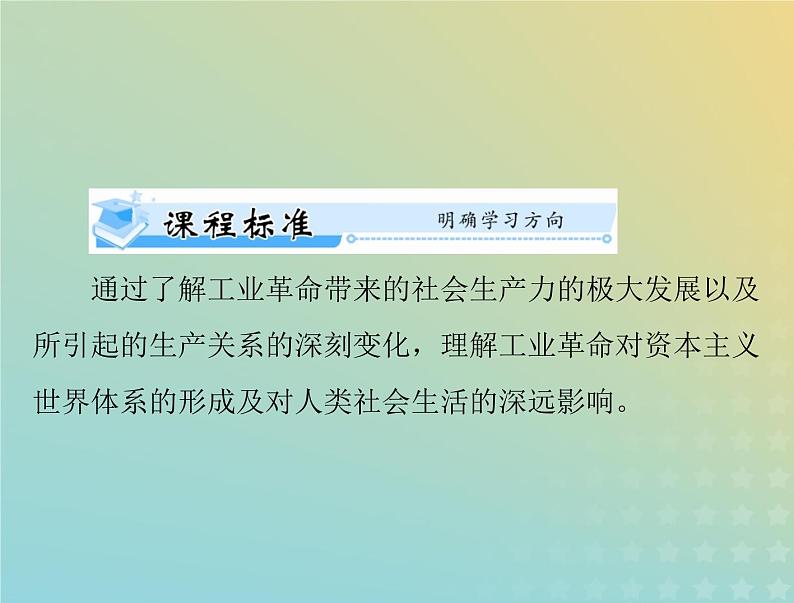 课程标准 明确学习方向

通过了解工业革命带来的社会生产力的极大发展以及所引起的生产关系的深刻变化，理解工业革命对资本主义世界体系的形成及对人类社会生活的深远影响。